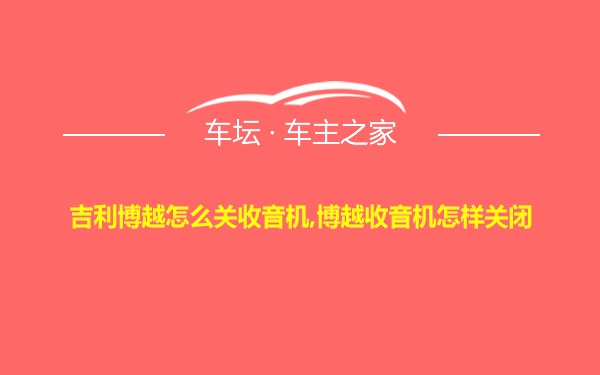 车坛 · 车主之家

吉利博越怎么关收音机,博越收音机怎样关闭